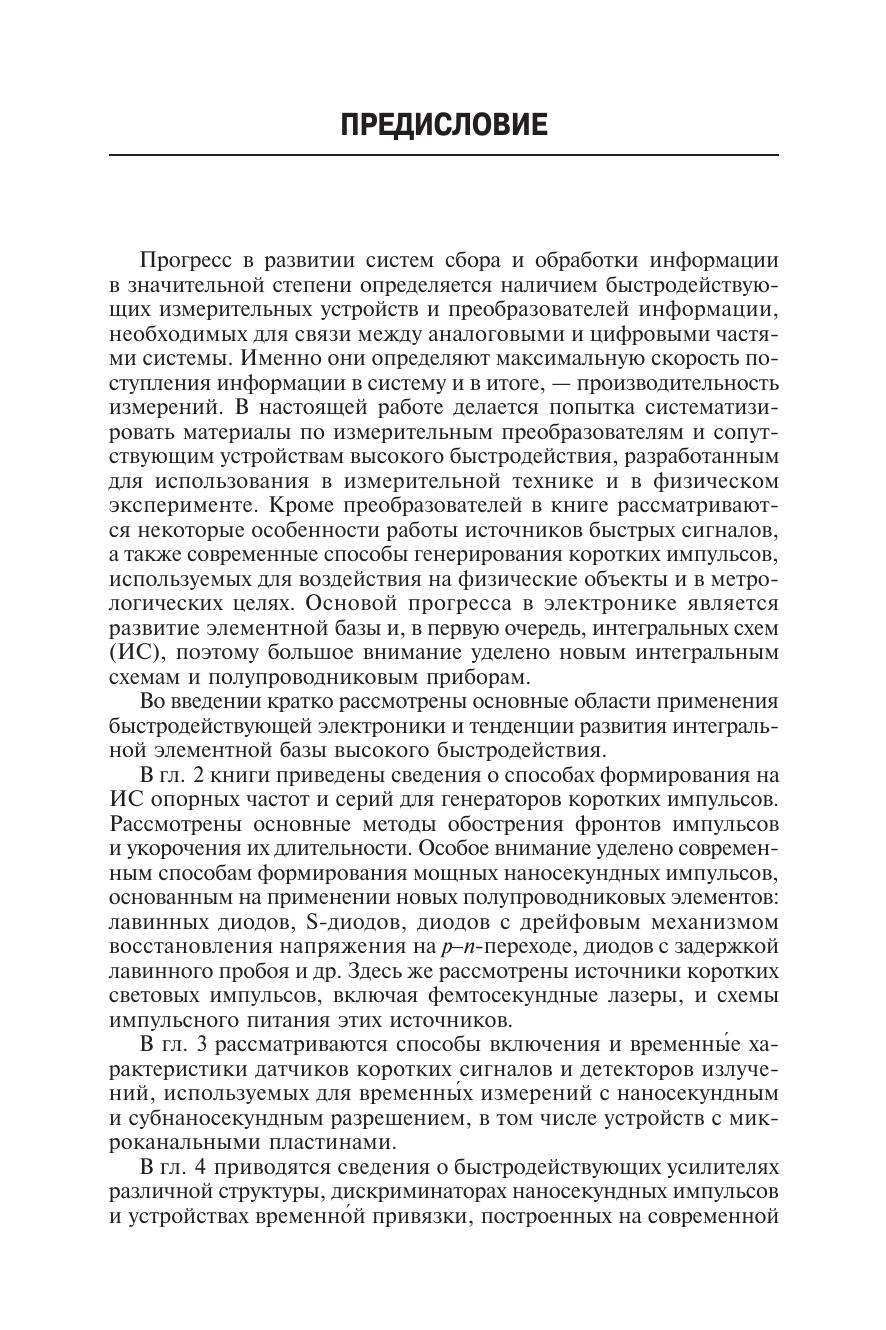 ПРЕДИСЛОВИЕ

Прогресс в развитии систем сбора и обработки информации в значительной степени определяется наличием быстродействующих измерительных устройств и преобразователей информации, необходимых для связи между аналоговыми и цифровыми частями системы. Именно они определяют максимальную скорость поступления информации в систему и в итоге, — производительность измерений. В настоящей работе делается попытка систематизировать материалы по измерительным преобразователям и сопутствующим устройствам высокого быстродействия, разработанным для использования в измерительной технике и в физическом эксперименте. Кроме преобразователей в книге рассматриваются некоторые особенности работы источников быстрых сигналов, а также современные способы генерирования коротких импульсов, используемых для воздействия на физические объекты и в метрологических целях. Основой прогресса в электронике является развитие элементной базы и, в первую очередь, интегральных схем (ИС), поэтому большое внимание уделено новым интегральным схемам и полупроводниковым приборам.

Во введении кратко рассмотрены основные области применения быстродействующей электроники и тенденции развития интегральной элементной базы высокого быстродействия.

В гл. 2 книги приведены сведения о способах формирования на ИС опорных частот и серий для генераторов коротких импульсов. Рассмотрены основные методы обострения фронтов импульсов и укорочения их длительности. Особое внимание уделено современным способам формирования мощных наносекундных импульсов, основанным на применении новых полупроводниковых элементов: лавинных диодов, S-диодов, диодов с дрейфовым механизмом восстановления напряжения на $p$–$n$-переходе, диодов с задержкой лавинного пробоя и др. Здесь же рассмотрены источники коротких световых импульсов, включая фемтосекундные лазеры, и схемы импульсного питания этих источников.

В гл. 3 рассматриваются способы включения и временны́е характеристики датчиков коротких сигналов и детекторов излучений, используемых для временны́х измерений с наносекундным и субнаносекундным разрешением, в том числе устройств с микроканальными пластинами.

В гл. 4 приводятся сведения о быстродействующих усилителях различной структуры, дискриминаторах наносекундных импульсов и устройствах временно́й привязки, построенных на современной